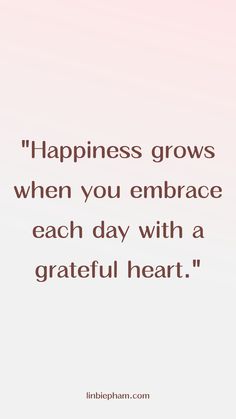 "Happiness grows when you embrace each day with a grateful heart."

linbiepham.com